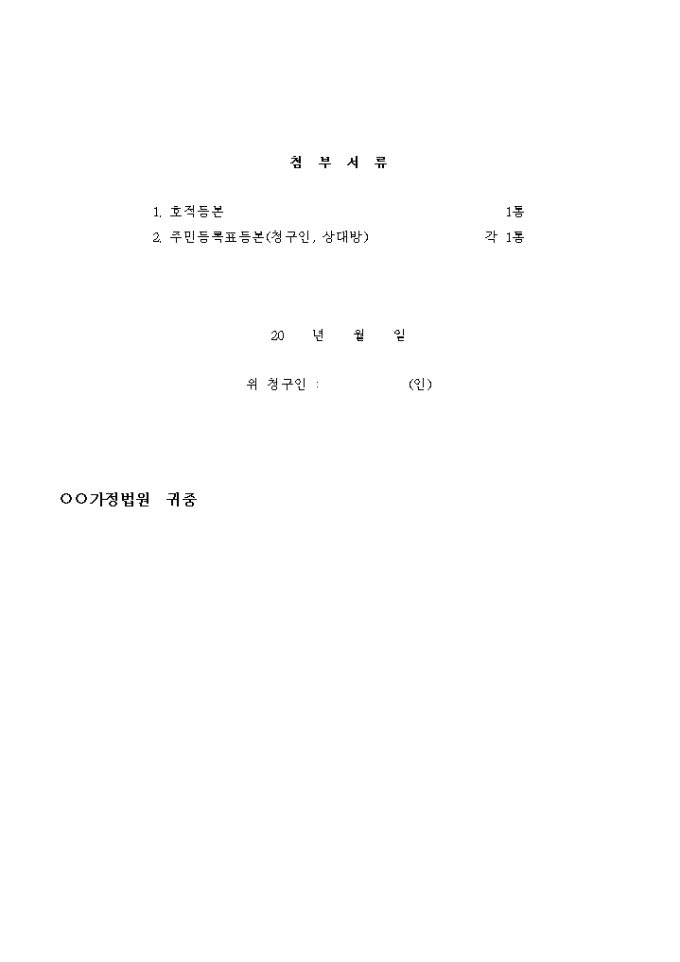 첨 부 서 류

1. 호적등본 1통
2. 주민등록표등본(청구인, 상대방) 각 1통

20 년 월 일

위 청구인 : (인)

○○가정법원 귀중